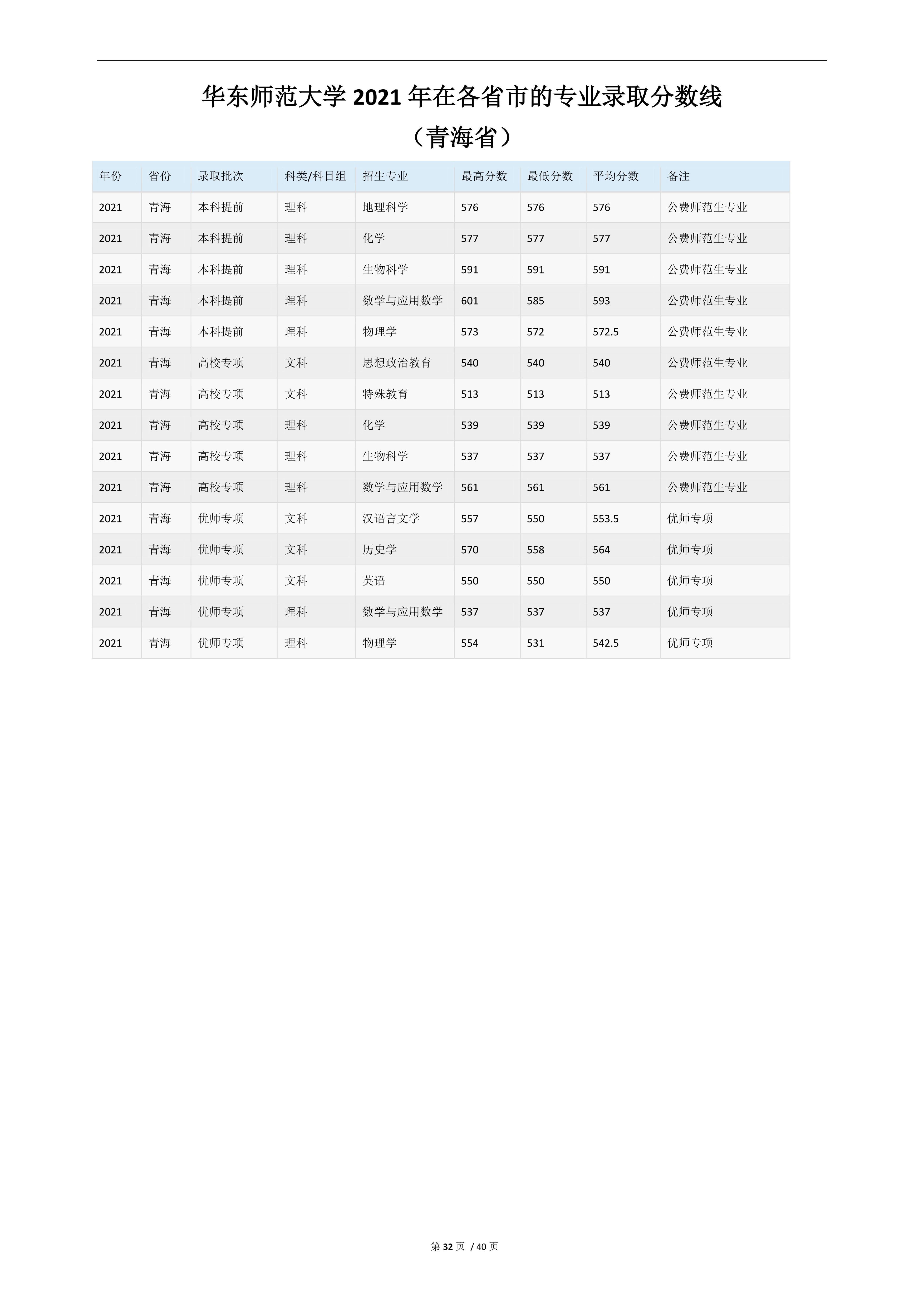 华东师范大学 2021 年在各省市的专业录取分数线
（青海省）

| 年份 | 省份 | 录取批次 | 科类/科目组 | 招生专业 | 最高分数 | 最低分数 | 平均分数 | 备注 |
|---|---|---|---|---|---|---|---|---|
| 2021 | 青海 | 本科提前 | 理科 | 地理科学 | 576 | 576 | 576 | 公费师范生专业 |
| 2021 | 青海 | 本科提前 | 理科 | 化学 | 577 | 577 | 577 | 公费师范生专业 |
| 2021 | 青海 | 本科提前 | 理科 | 生物科学 | 591 | 591 | 591 | 公费师范生专业 |
| 2021 | 青海 | 本科提前 | 理科 | 数学与应用数学 | 601 | 585 | 593 | 公费师范生专业 |
| 2021 | 青海 | 本科提前 | 理科 | 物理学 | 573 | 572 | 572.5 | 公费师范生专业 |
| 2021 | 青海 | 高校专项 | 文科 | 思想政治教育 | 540 | 540 | 540 | 公费师范生专业 |
| 2021 | 青海 | 高校专项 | 文科 | 特殊教育 | 513 | 513 | 513 | 公费师范生专业 |
| 2021 | 青海 | 高校专项 | 理科 | 化学 | 539 | 539 | 539 | 公费师范生专业 |
| 2021 | 青海 | 高校专项 | 理科 | 生物科学 | 537 | 537 | 537 | 公费师范生专业 |
| 2021 | 青海 | 高校专项 | 理科 | 数学与应用数学 | 561 | 561 | 561 | 公费师范生专业 |
| 2021 | 青海 | 优师专项 | 文科 | 汉语言文学 | 557 | 550 | 553.5 | 优师专项 |
| 2021 | 青海 | 优师专项 | 文科 | 历史学 | 570 | 558 | 564 | 优师专项 |
| 2021 | 青海 | 优师专项 | 文科 | 英语 | 550 | 550 | 550 | 优师专项 |
| 2021 | 青海 | 优师专项 | 理科 | 数学与应用数学 | 537 | 537 | 537 | 优师专项 |
| 2021 | 青海 | 优师专项 | 理科 | 物理学 | 554 | 531 | 542.5 | 优师专项 |

第 32 页 / 40 页